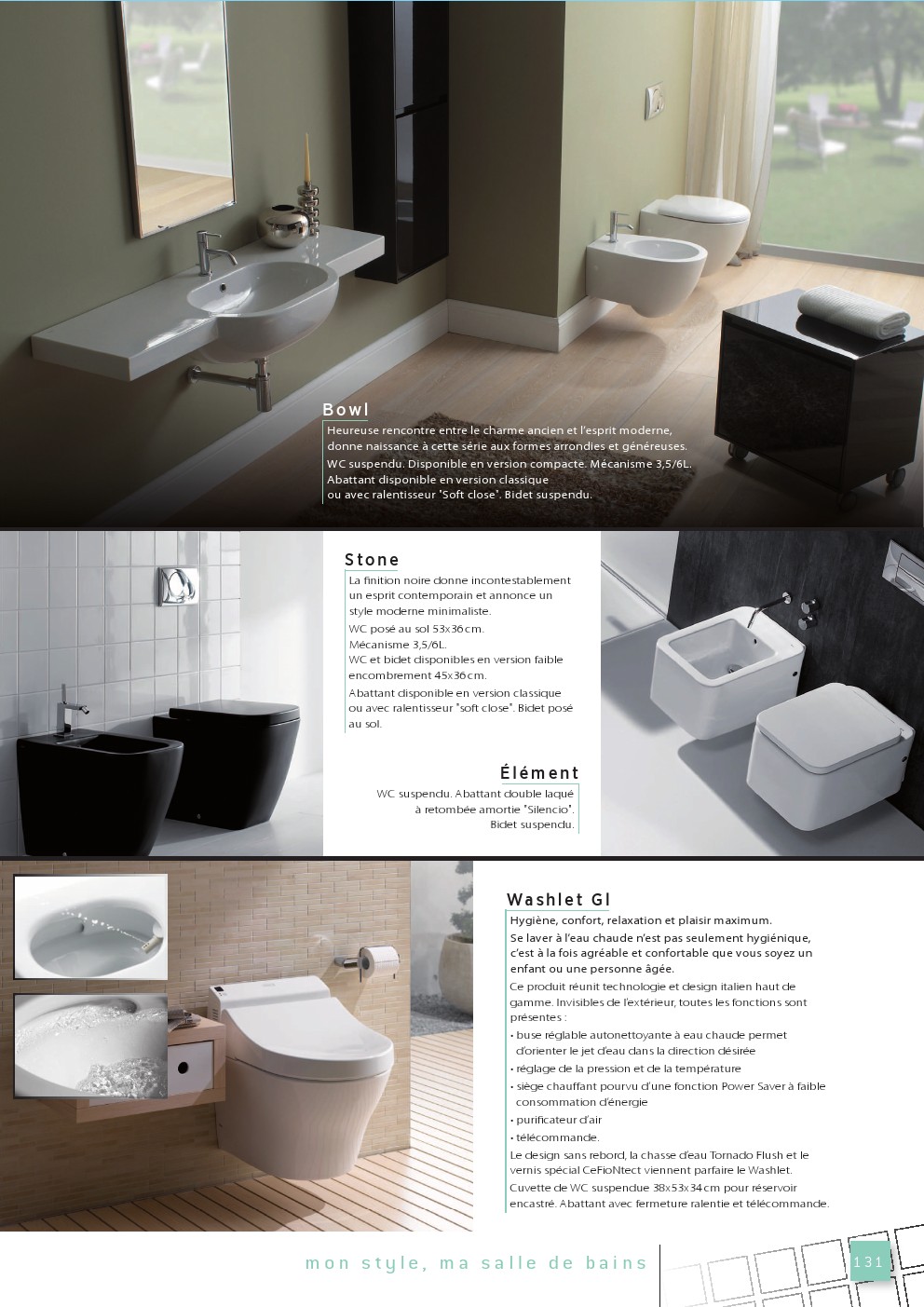 Bowl

Heureuse rencontre entre le charme ancien et l'esprit moderne, donne naissance à cette série aux formes arrondies et généreuses.

WC suspendu. Disponible en version compacte. Mécanisme 3,5/6L. Abattant disponible en version classique ou avec ralentisseur "Soft close". Bidet suspendu.

Stone

La finition noire donne incontestablement un esprit contemporain et annonce un style moderne minimaliste.

WC posé au sol 53x36cm.

Mécanisme 3,5/6L.

WC et bidet disponibles en version faible encombrement 45x36cm.

Abattant disponible en version classique ou avec ralentisseur "soft close". Bidet posé au sol.

Élément

WC suspendu. Abattant double laqué à retombée amortie "Silencio". Bidet suspendu.

Washlet GI

Hygiène, confort, relaxation et plaisir maximum.

Se laver à l'eau chaude n'est pas seulement hygiénique, c'est à la fois agréable et confortable que vous soyez un enfant ou une personne âgée.

Ce produit réunit technologie et design italien haut de gamme. Invisibles de l'extérieur, toutes les fonctions sont présentes :

• buse réglable autonettoyante à eau chaude permet d'orienter le jet d'eau dans la direction désirée

• réglage de la pression et de la température

• siège chauffant pourvu d'une fonction Power Saver à faible consommation d'énergie

• purificateur d'air

• télécommande.

Le design sans rebord, la chasse d'eau Tornado Flush et le vernis spécial CeFioNtect viennent parfaire le Washlet.

Cuvette de WC suspendue 38x53x34cm pour réservoir encastré. Abattant avec fermeture ralentie et télécommande.

mon style, ma salle de bains

131